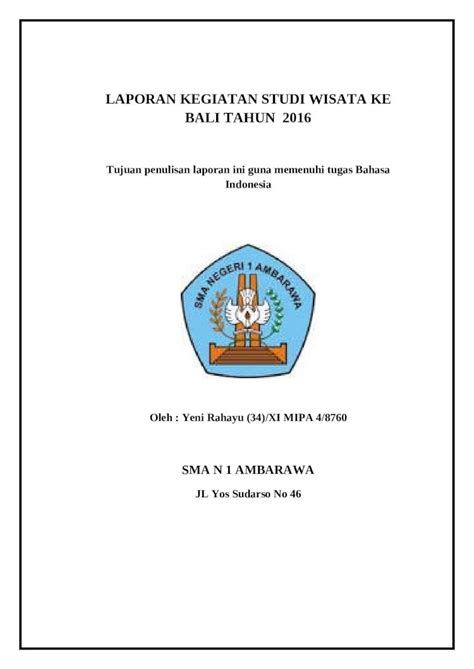 LAPORAN KEGIATAN STUDI WISATA KE BALI TAHUN 2016

Tujuan penulisan laporan ini guna memenuhi tugas Bahasa Indonesia

SMA NEGERI 1 AMBARAWA

Oleh : Yeni Rahayu (34)/XI MIPA 4/8760

SMA N 1 AMBARAWA

JL Yos Sudarso No 46